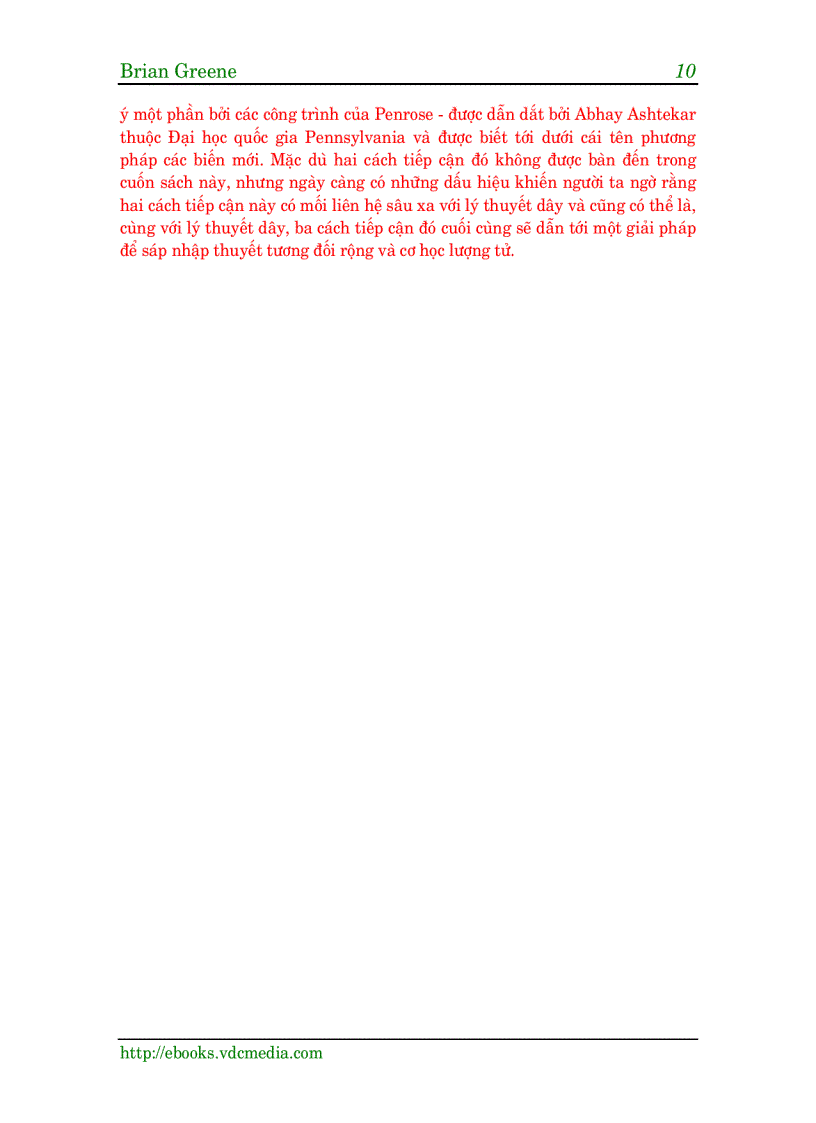 Brian Greene 10

ý một phần bởi các công trình của Penrose - được dẫn dắt bởi Abhay Ashtekar thuộc Đại học quốc gia Pennsylvania và được biết tới dưới cái tên phương pháp các biến mới. Mặc dù hai cách tiếp cận đó không được bàn đến trong cuốn sách này, nhưng ngày càng có những dấu hiệu khiến người ta ngờ rằng hai cách tiếp cận này có mối liên hệ sâu xa với lý thuyết dây và cũng có thể là, cùng với lý thuyết dây, ba cách tiếp cận đó cuối cùng sẽ dẫn tới một giải pháp để sáp nhập thuyết tương đối rộng và cơ học lượng tử.

http://ebooks.vdcmedia.com